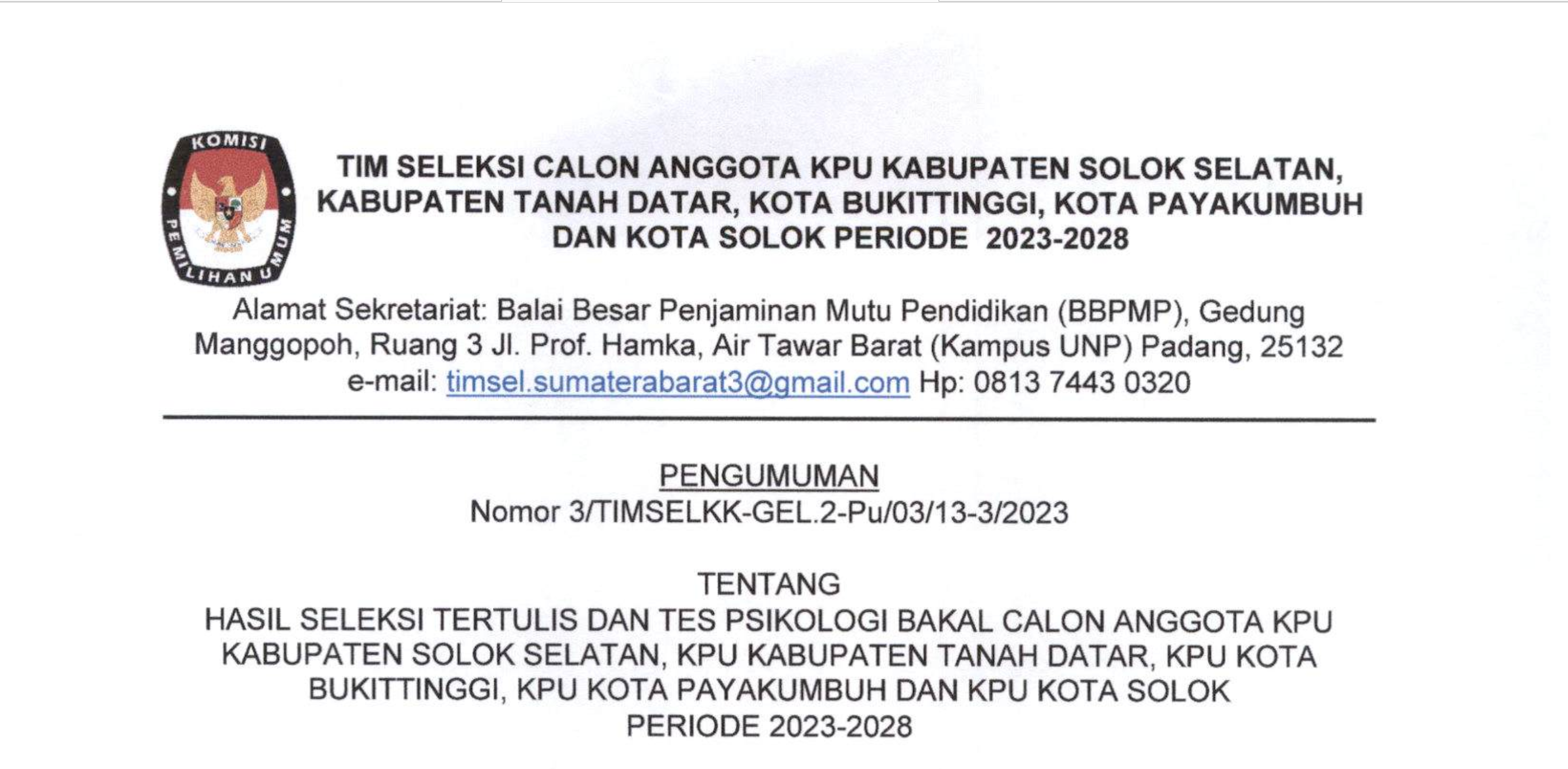 KOMISI PEMILIHAN UMUM

TIM SELEKSI CALON ANGGOTA KPU KABUPATEN SOLOK SELATAN, KABUPATEN TANAH DATAR, KOTA BUKITTINGGI, KOTA PAYAKUMBUH DAN KOTA SOLOK PERIODE 2023-2028

Alamat Sekretariat: Balai Besar Penjaminan Mutu Pendidikan (BBPMP), Gedung Manggopoh, Ruang 3 Jl. Prof. Hamka, Air Tawar Barat (Kampus UNP) Padang, 25132
e-mail: timsel.sumaterabarat3@gmail.com Hp: 0813 7443 0320

PENGUMUMAN
Nomor 3/TIMSELKK-GEL.2-Pu/03/13-3/2023

TENTANG
HASIL SELEKSI TERTULIS DAN TES PSIKOLOGI BAKAL CALON ANGGOTA KPU KABUPATEN SOLOK SELATAN, KPU KABUPATEN TANAH DATAR, KPU KOTA BUKITTINGGI, KPU KOTA PAYAKUMBUH DAN KPU KOTA SOLOK PERIODE 2023-2028